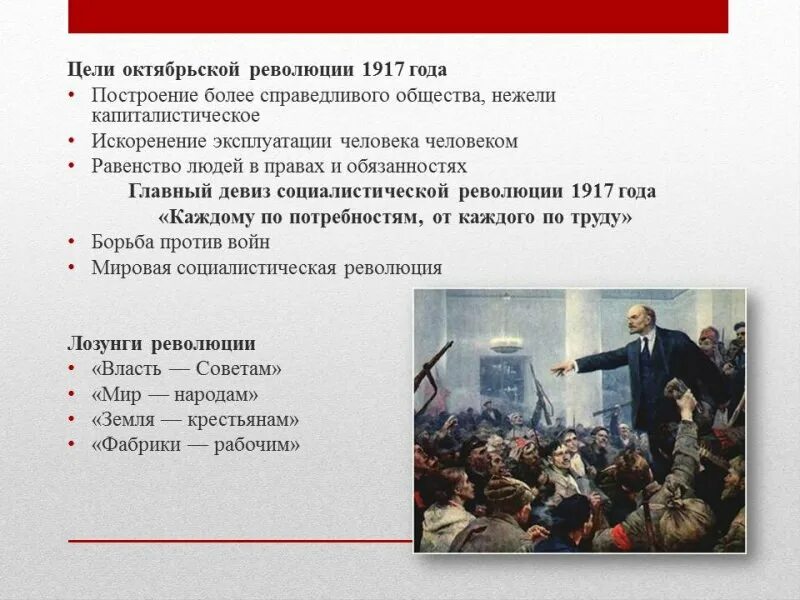 Цели октябрьской революции 1917 года

• Построение более справедливого общества, нежели капиталистическое
• Искоренение эксплуатации человека человеком
• Равенство людей в правах и обязанностях

Главный девиз социалистической революции 1917 года
«Каждому по потребностям, от каждого по труду»

• Борьба против войн
• Мировая социалистическая революция

Лозунги революции

• «Власть — Советам»
• «Мир — народам»
• «Земля — крестьянам»
• «Фабрики — рабочим»